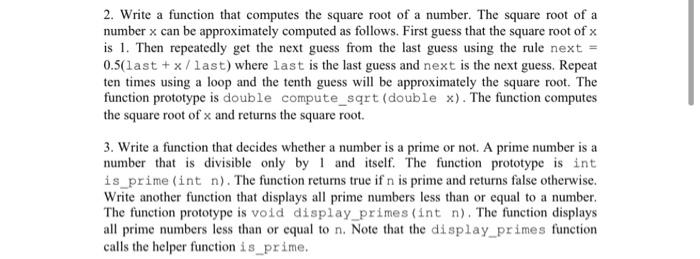 2. Write a function that computes the square root of a number. The square root of a number x can be approximately computed as follows. First guess that the square root of x is 1. Then repeatedly get the next guess from the last guess using the rule next = 0.5(last + x / last) where last is the last guess and next is the next guess. Repeat ten times using a loop and the tenth guess will be approximately the square root. The function prototype is double compute_sqrt(double x). The function computes the square root of x and returns the square root.

3. Write a function that decides whether a number is a prime or not. A prime number is a number that is divisible only by 1 and itself. The function prototype is int is_prime(int n). The function returns true if n is prime and returns false otherwise. Write another function that displays all prime numbers less than or equal to a number. The function prototype is void display_primes(int n). The function displays all prime numbers less than or equal to n. Note that the display_primes function calls the helper function is_prime.